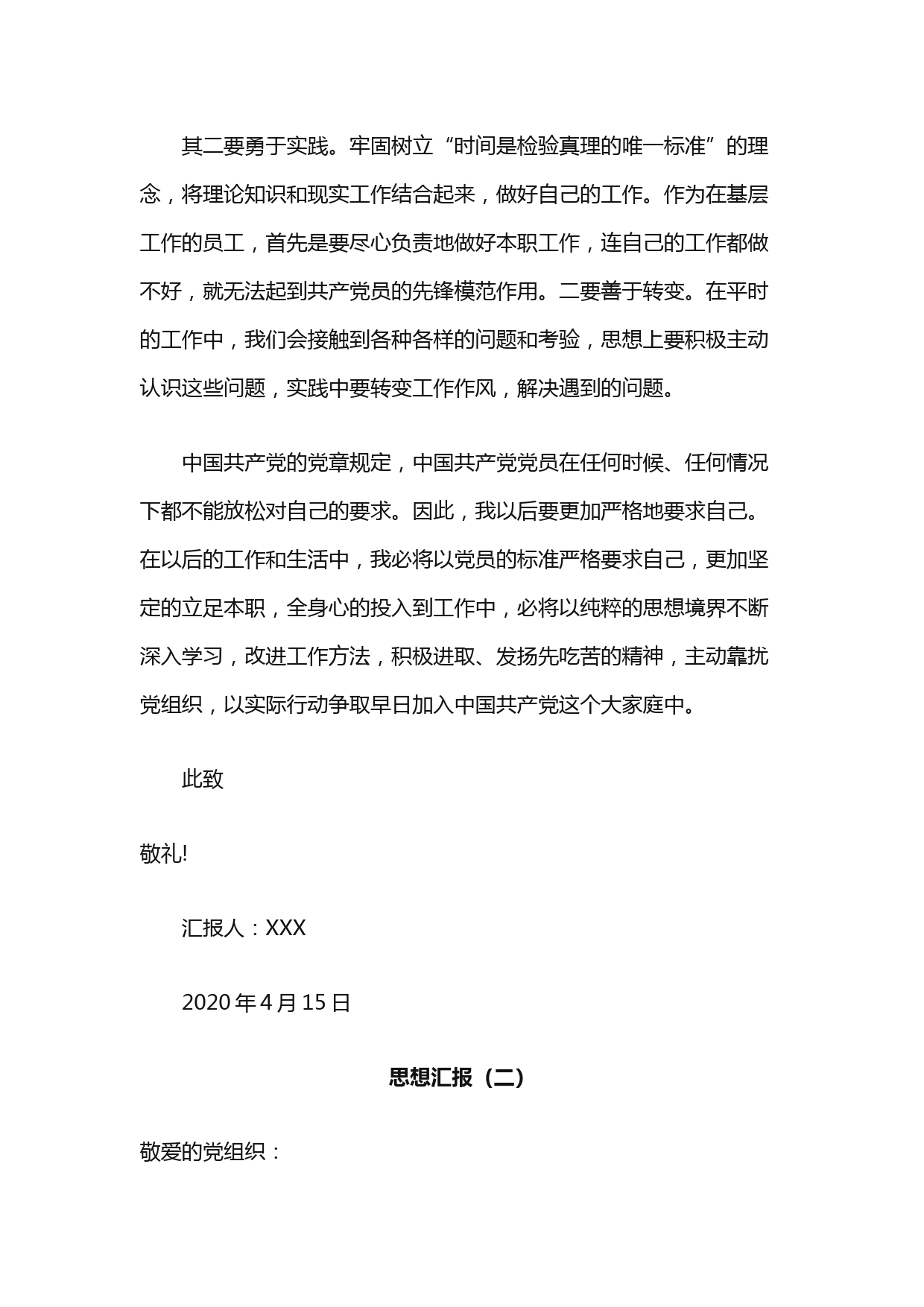 其二要勇于实践。牢固树立“时间是检验真理的唯一标准”的理念，将理论知识和现实工作结合起来，做好自己的工作。作为在基层工作的员工，首先是要尽心负责地做好本职工作，连自己的工作都做不好，就无法起到共产党员的先锋模范作用。二要善于转变。在平时的工作中，我们会接触到各种各样的问题和考验，思想上要积极主动认识这些问题，实践中要转变工作作风，解决遇到的问题。

中国共产党的党章规定，中国共产党党员在任何时候、任何情况下都不能放松对自己的要求。因此，我以后要更加严格地要求自己。在以后的工作和生活中，我必将以党员的标准严格要求自己，更加坚定的立足本职，全身心的投入到工作中，必将以纯粹的思想境界不断深入学习，改进工作方法，积极进取、发扬先吃苦的精神，主动靠扰党组织，以实际行动争取早日加入中国共产党这个大家庭中。

此致

敬礼!

汇报人：XXX

2020 年 4 月 15 日

思想汇报（二）

敬爱的党组织：